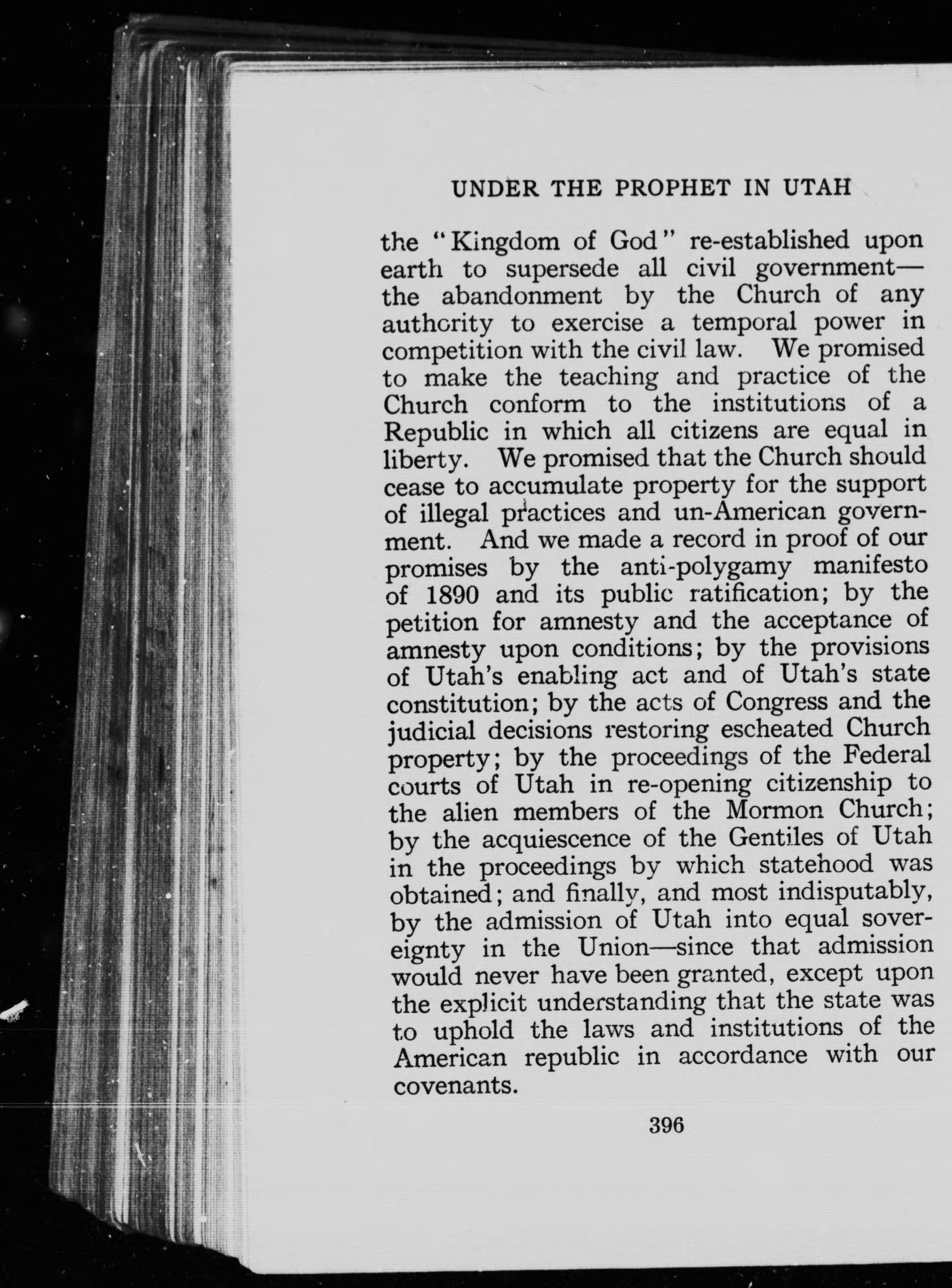 UNDER THE PROPHET IN UTAH

the "Kingdom of God" re-established upon earth to supersede all civil government—the abandonment by the Church of any authority to exercise a temporal power in competition with the civil law. We promised to make the teaching and practice of the Church conform to the institutions of a Republic in which all citizens are equal in liberty. We promised that the Church should cease to accumulate property for the support of illegal practices and un-American government. And we made a record in proof of our promises by the anti-polygamy manifesto of 1890 and its public ratification; by the petition for amnesty and the acceptance of amnesty upon conditions; by the provisions of Utah's enabling act and of Utah's state constitution; by the acts of Congress and the judicial decisions restoring escheated Church property; by the proceedings of the Federal courts of Utah in re-opening citizenship to the alien members of the Mormon Church; by the acquiescence of the Gentiles of Utah in the proceedings by which statehood was obtained; and finally, and most indisputably, by the admission of Utah into equal sovereignty in the Union—since that admission would never have been granted, except upon the explicit understanding that the state was to uphold the laws and institutions of the American republic in accordance with our covenants.

396